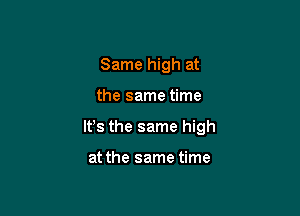 Same high at
the same time
It’s the same high
at the same time